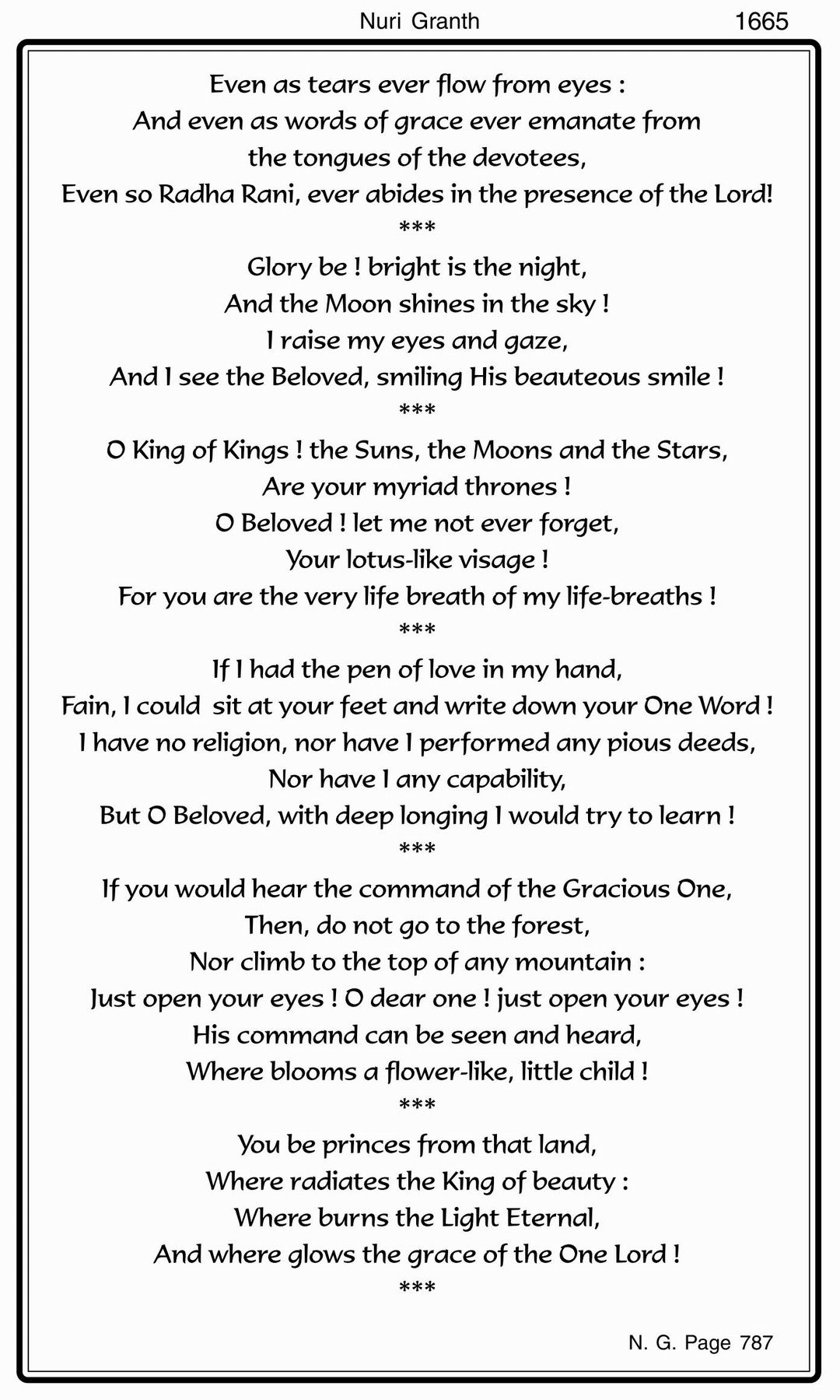 Nuri Granth 1665

Even as tears ever flow from eyes :
And even as words of grace ever emanate from the tongues of the devotees,
Even so Radha Rani, ever abides in the presence of the Lord!
***

Glory be ! bright is the night,
And the Moon shines in the sky !
I raise my eyes and gaze,
And I see the Beloved, smiling His beauteous smile !
***

O King of Kings ! the Suns, the Moons and the Stars,
Are your myriad thrones !
O Beloved ! let me not ever forget,
Your lotus-like visage !
For you are the very life breath of my life-breaths !
***

If I had the pen of love in my hand,
Fain, I could sit at your feet and write down your One Word !
I have no religion, nor have I performed any pious deeds,
Nor have I any capability,
But O Beloved, with deep longing I would try to learn !
***

If you would hear the command of the Gracious One,
Then, do not go to the forest,
Nor climb to the top of any mountain :
Just open your eyes ! O dear one ! just open your eyes !
His command can be seen and heard,
Where blooms a flower-like, little child !
***

You be princes from that land,
Where radiates the King of beauty :
Where burns the Light Eternal,
And where glows the grace of the One Lord !
***

N. G. Page 787